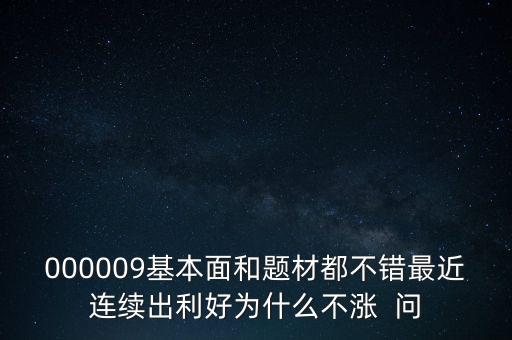 000009基本面和题材都不错最近连续出利好为什么不涨 问